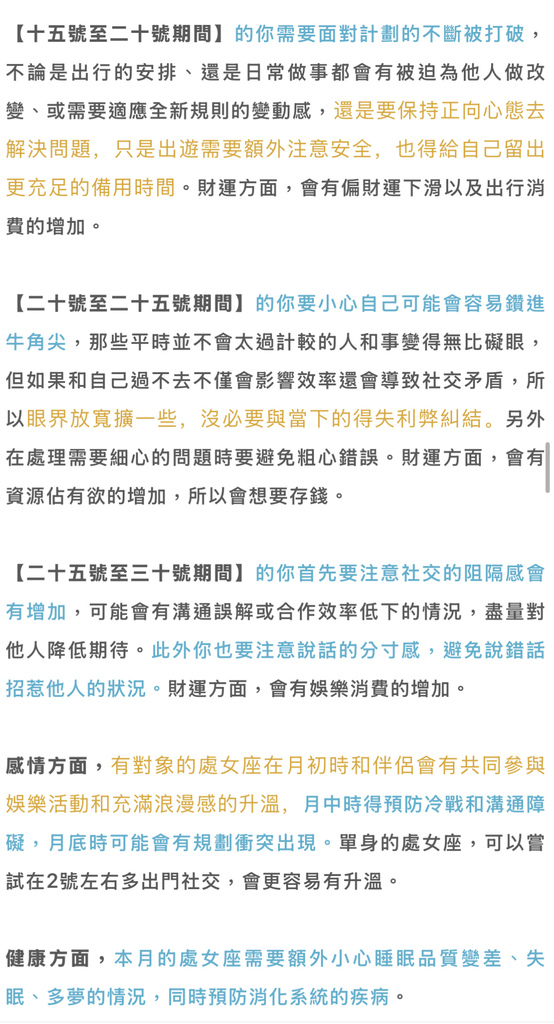 【十五號至二十號期間】的你需要面對計劃的不斷被打破，不論是出行的安排、還是日常做事都會有被迫為他人做改變、或需要適應全新規則的變動感，還是要保持正向心態去解決問題，只是出遊需要額外注意安全，也得給自己留出更充足的備用時間。財運方面，會有偏財運下滑以及出行消費的增加。

【二十號至二十五號期間】的你要小心自己可能會容易鑽進牛角尖，那些平時並不會太過計較的人和事變得無比礙眼，但如果和自己過不去不僅會影響效率還會導致社交矛盾，所以眼界放寬擴一些，沒必要與當下的得失利弊糾結。另外在處理需要細心的問題時要避免粗心錯誤。財運方面，會有資源佔有欲的增加，所以會想要存錢。

【二十五號至三十號期間】的你首先要注意社交的阻隔感會有增加，可能會有溝通誤解或合作效率低下的情況，盡量對他人降低期待。此外你也要注意說話的分寸感，避免說錯話招惹他人的狀況。財運方面，會有娛樂消費的增加。

感情方面，有對象的處女座在月初時和伴侶會有共同參與娛樂活動和充滿浪漫感的升溫，月中時得預防冷戰和溝通障礙，月底時可能會有規劃衝突出現。單身的處女座，可以嘗試在2號左右多出門社交，會更容易有升溫。

健康方面，本月的處女座需要額外小心睡眠品質變差、失眠、多夢的情況，同時預防消化系統的疾病。